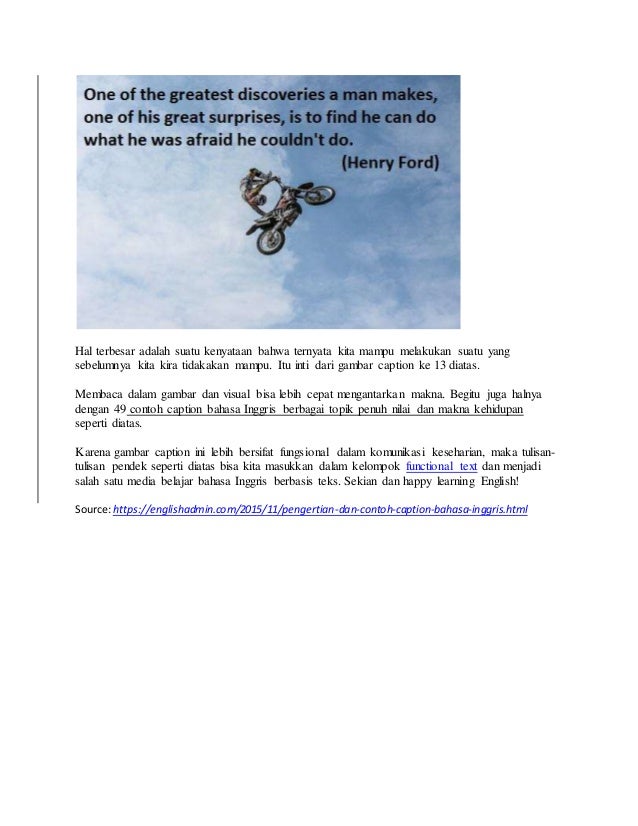 One of the greatest discoveries a man makes, one of his great surprises, is to find he can do what he was afraid he couldn't do.
(Henry Ford)

Hal terbesar adalah suatu kenyataan bahwa ternyata kita mampu melakukan suatu yang sebelumnya kita kira tidakakan mampu. Itu inti dari gambar caption ke 13 diatas.

Membaca dalam gambar dan visual bisa lebih cepat mengantarkan makna. Begitu juga halnya dengan 49 contoh caption bahasa Inggris berbagai topik penuh nilai dan makna kehidupan seperti diatas.

Karena gambar caption ini lebih bersifat fungsional dalam komunikasi keseharian, maka tulisan-tulisan pendek seperti diatas bisa kita masukkan dalam kelompok functional text dan menjadi salah satu media belajar bahasa Inggris berbasis teks. Sekian dan happy learning English!

Source: https://englishadmin.com/2015/11/pengertian-dan-contoh-caption-bahasa-inggris.html